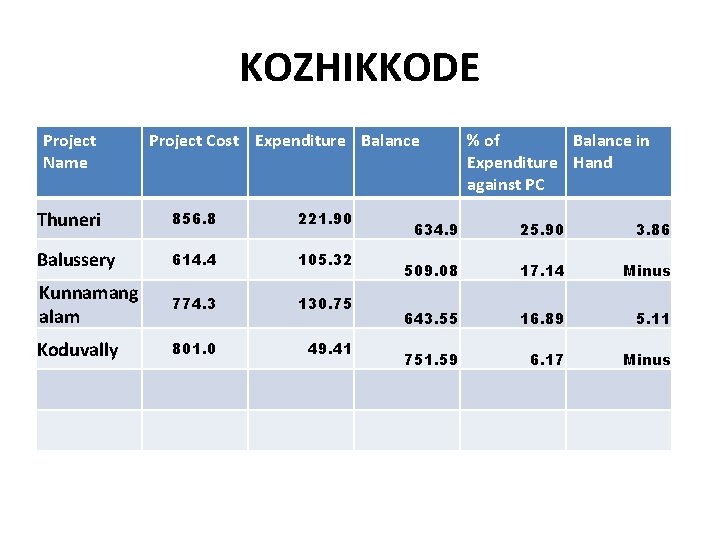 KOZHIKKODE

| Project Name | Project Cost | Expenditure | Balance | % of Expenditure against PC | Balance in Hand |
|---|---|---|---|---|---|
| Thuneri | 856.8 | 221.90 | 634.9 | 25.90 | 3.86 |
| Balussery | 614.4 | 105.32 | 509.08 | 17.14 | Minus |
| Kunnamangalam | 774.3 | 130.75 | 643.55 | 16.89 | 5.11 |
| Koduvally | 801.0 | 49.41 | 751.59 | 6.17 | Minus |
| | | | | | |
| | | | | | |